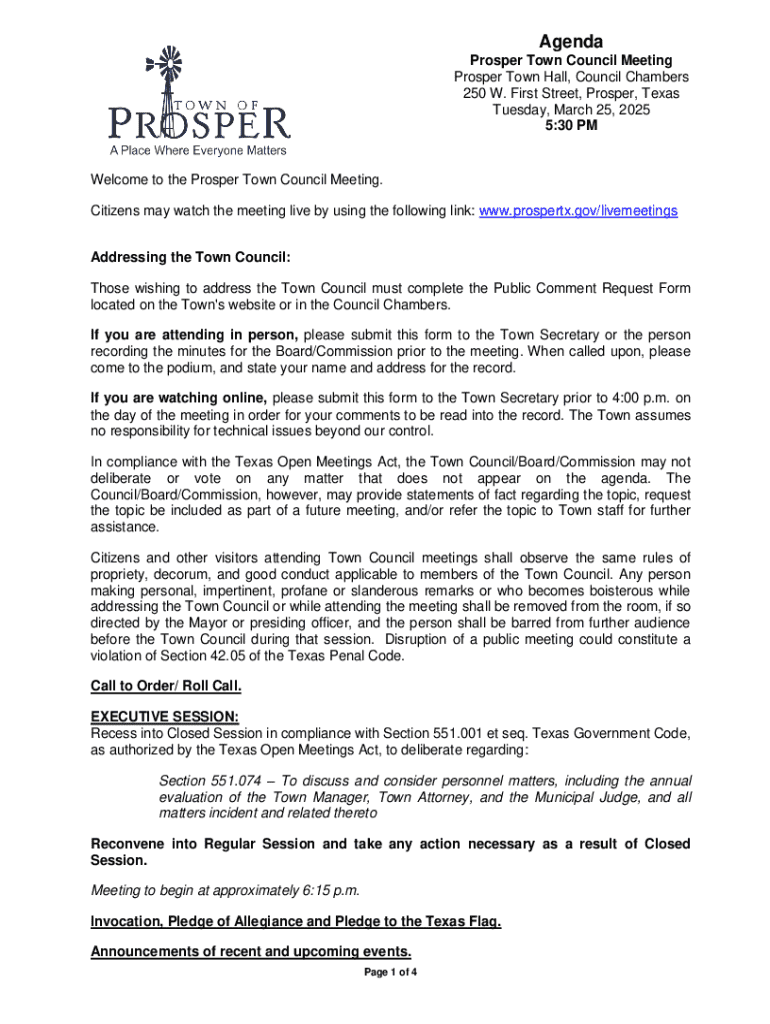 TOWN OF
PROSPER
A Place Where Everyone Matters

Agenda
Prosper Town Council Meeting
Prosper Town Hall, Council Chambers
250 W. First Street, Prosper, Texas
Tuesday, March 25, 2025
5:30 PM

Welcome to the Prosper Town Council Meeting.

Citizens may watch the meeting live by using the following link: www.prospertx.gov/livemeetings

Addressing the Town Council:

Those wishing to address the Town Council must complete the Public Comment Request Form located on the Town's website or in the Council Chambers.

If you are attending in person, please submit this form to the Town Secretary or the person recording the minutes for the Board/Commission prior to the meeting. When called upon, please come to the podium, and state your name and address for the record.

If you are watching online, please submit this form to the Town Secretary prior to 4:00 p.m. on the day of the meeting in order for your comments to be read into the record. The Town assumes no responsibility for technical issues beyond our control.

In compliance with the Texas Open Meetings Act, the Town Council/Board/Commission may not deliberate or vote on any matter that does not appear on the agenda. The Council/Board/Commission, however, may provide statements of fact regarding the topic, request the topic be included as part of a future meeting, and/or refer the topic to Town staff for further assistance.

Citizens and other visitors attending Town Council meetings shall observe the same rules of propriety, decorum, and good conduct applicable to members of the Town Council. Any person making personal, impertinent, profane or slanderous remarks or who becomes boisterous while addressing the Town Council or while attending the meeting shall be removed from the room, if so directed by the Mayor or presiding officer, and the person shall be barred from further audience before the Town Council during that session. Disruption of a public meeting could constitute a violation of Section 42.05 of the Texas Penal Code.

Call to Order/ Roll Call.

EXECUTIVE SESSION:
Recess into Closed Session in compliance with Section 551.001 et seq. Texas Government Code, as authorized by the Texas Open Meetings Act, to deliberate regarding:

Section 551.074 – To discuss and consider personnel matters, including the annual evaluation of the Town Manager, Town Attorney, and the Municipal Judge, and all matters incident and related thereto

Reconvene into Regular Session and take any action necessary as a result of Closed Session.

Meeting to begin at approximately 6:15 p.m.

Invocation, Pledge of Allegiance and Pledge to the Texas Flag.

Announcements of recent and upcoming events.

Page 1 of 4